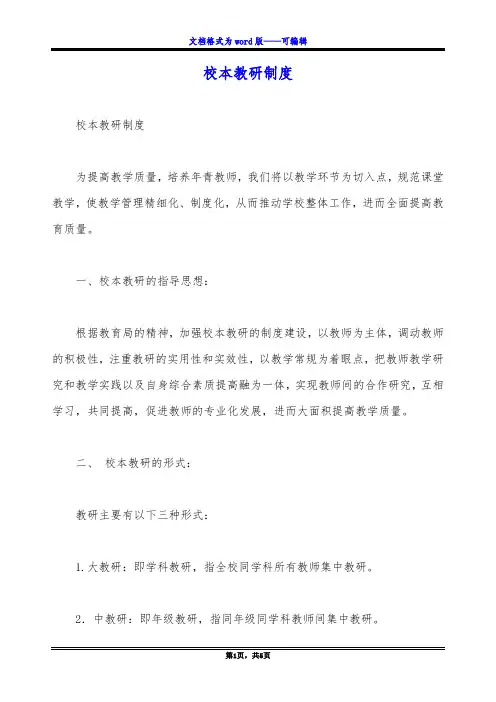 文档格式为word版——可编辑

校本教研制度

校本教研制度

为提高教学质量，培养年青教师，我们将以教学环节为切入点，规范课堂教学，使教学管理精细化、制度化，从而推动学校整体工作，进而全面提高教育质量。

一、校本教研的指导思想：

根据教育局的精神，加强校本教研的制度建设，以教师为主体，调动教师的积极性，注重教研的实用性和实效性，以教学常规为着眼点，把教师教学研究和教学实践以及自身综合素质提高融为一体，实现教师间的合作研究，互相学习，共同提高，促进教师的专业化发展，进而大面积提高教学质量。

二、 校本教研的形式：

教研主要有以下三种形式：

1.大教研：即学科教研，指全校同学科所有教师集中教研。

2．中教研：即年级教研，指同年级同学科教师间集中教研。

第1页，共5页